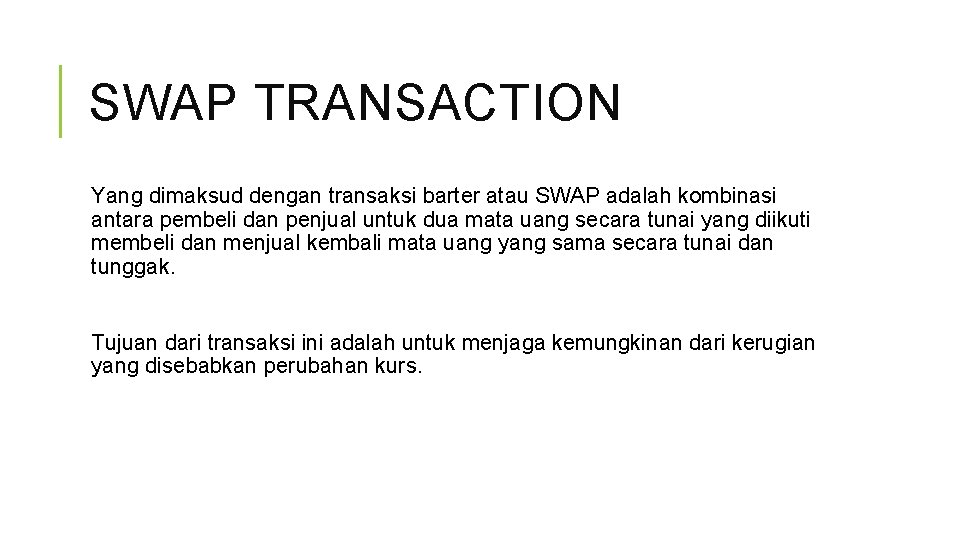 SWAP TRANSACTION

Yang dimaksud dengan transaksi barter atau SWAP adalah kombinasi antara pembeli dan penjual untuk dua mata uang secara tunai yang diikuti membeli dan menjual kembali mata uang yang sama secara tunai dan tunggak.

Tujuan dari transaksi ini adalah untuk menjaga kemungkinan dari kerugian yang disebabkan perubahan kurs.